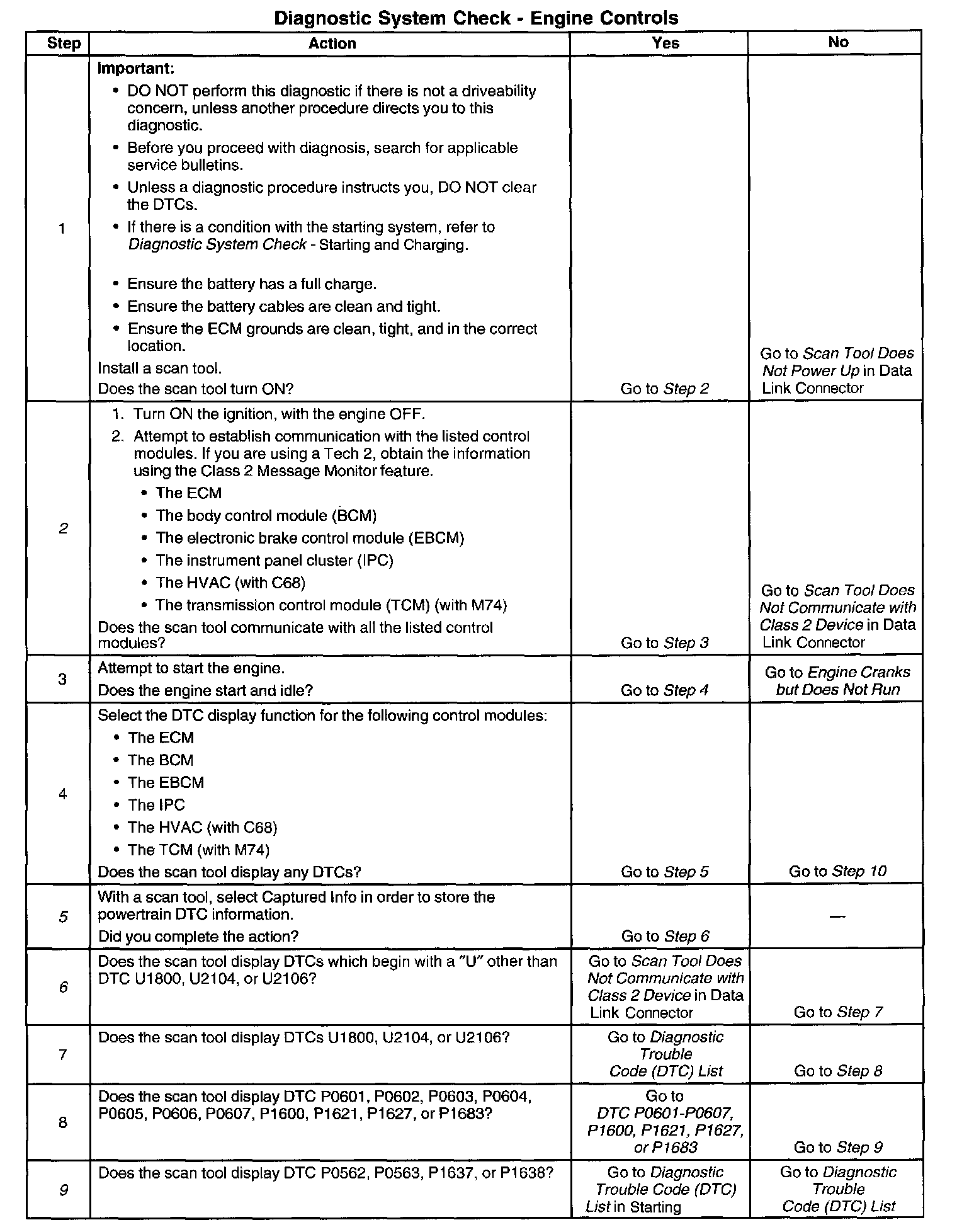 Diagnostic System Check - Engine Controls

| Step | Action | Yes | No |
|---|---|---|---|
| 1 | Important: • DO NOT perform this diagnostic if there is not a driveability concern, unless another procedure directs you to this diagnostic. • Before you proceed with diagnosis, search for applicable service bulletins. • Unless a diagnostic procedure instructs you, DO NOT clear the DTCs. • If there is a condition with the starting system, refer to Diagnostic System Check - Starting and Charging. • Ensure the battery has a full charge. • Ensure the battery cables are clean and tight. • Ensure the ECM grounds are clean, tight, and in the correct location. Install a scan tool. Does the scan tool turn ON? | Go to Step 2 | Go to Scan Tool Does Not Power Up in Data Link Connector |
| 2 | 1. Turn ON the ignition, with the engine OFF. 2. Attempt to establish communication with the listed control modules. If you are using a Tech 2, obtain the information using the Class 2 Message Monitor feature. • The ECM • The body control module (BCM) • The electronic brake control module (EBCM) • The instrument panel cluster (IPC) • The HVAC (with C68) • The transmission control module (TCM) (with M74) Does the scan tool communicate with all the listed control modules? | Go to Step 3 | Go to Scan Tool Does Not Communicate with Class 2 Device in Data Link Connector |
| 3 | Attempt to start the engine. Does the engine start and idle? | Go to Step 4 | Go to Engine Cranks but Does Not Run |
| 4 | Select the DTC display function for the following control modules: • The ECM • The BCM • The EBCM • The IPC • The HVAC (with C68) • The TCM (with M74) Does the scan tool display any DTCs? | Go to Step 5 | Go to Step 10 |
| 5 | With a scan tool, select Captured Info in order to store the powertrain DTC information. Did you complete the action? | Go to Step 6 | — |
| 6 | Does the scan tool display DTCs which begin with a "U" other than DTC U1800, U2104, or U2106? | Go to Scan Tool Does Not Communicate with Class 2 Device in Data Link Connector | Go to Step 7 |
| 7 | Does the scan tool display DTCs U1800, U2104, or U2106? | Go to Diagnostic Trouble Code (DTC) List | Go to Step 8 |
| 8 | Does the scan tool display DTC P0601, P0602, P0603, P0604, P0605, P0606, P0607, P1600, P1621, P1627, or P1683? | Go to DTC P0601-P0607, P1600, P1621, P1627, or P1683 | Go to Step 9 |
| 9 | Does the scan tool display DTC P0562, P0563, P1637, or P1638? | Go to Diagnostic Trouble Code (DTC) List in Starting | Go to Diagnostic Trouble Code (DTC) List |